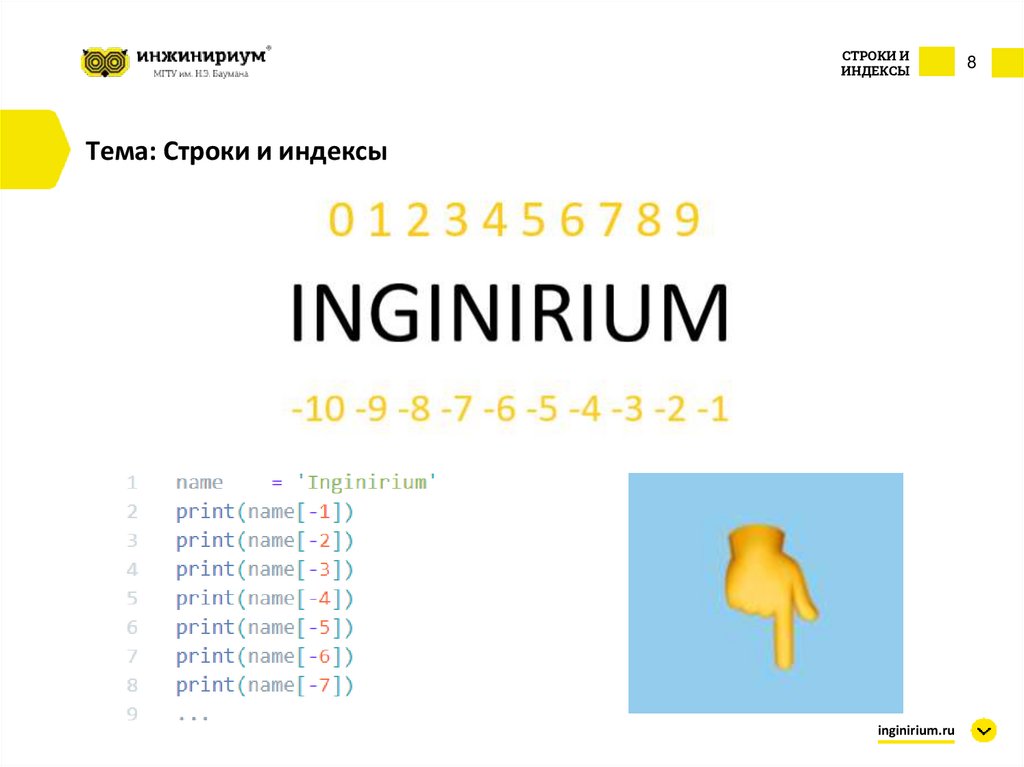 инжинириум®
МГТУ им. Н.Э. Баумана

СТРОКИ И
ИНДЕКСЫ

8

Тема: Строки и индексы

0 1 2 3 4 5 6 7 8 9

INGINIRIUM

-10 -9 -8 -7 -6 -5 -4 -3 -2 -1

1 name = 'Inginirium'
2 print(name[-1])
3 print(name[-2])
4 print(name[-3])
5 print(name[-4])
6 print(name[-5])
7 print(name[-6])
8 print(name[-7])
9 ...

inginirium.ru